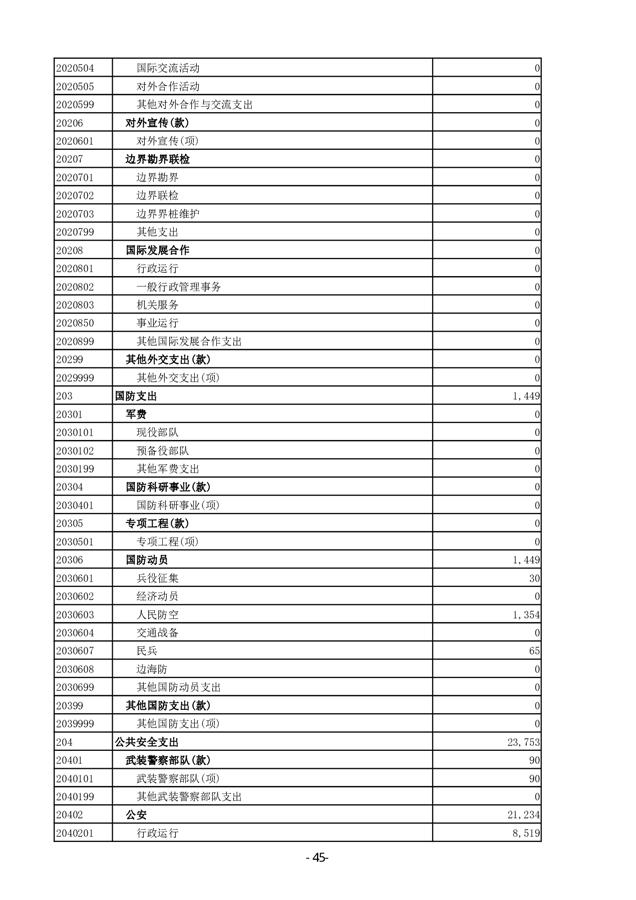 | | | |
|---|---|---|
| 2020504 | 国际交流活动 | 0 |
| 2020505 | 对外合作活动 | 0 |
| 2020599 | 其他对外合作与交流支出 | 0 |
| 20206 | 对外宣传(款) | 0 |
| 2020601 | 对外宣传(项) | 0 |
| 20207 | 边界勘界联检 | 0 |
| 2020701 | 边界勘界 | 0 |
| 2020702 | 边界联检 | 0 |
| 2020703 | 边界界桩维护 | 0 |
| 2020799 | 其他支出 | 0 |
| 20208 | 国际发展合作 | 0 |
| 2020801 | 行政运行 | 0 |
| 2020802 | 一般行政管理事务 | 0 |
| 2020803 | 机关服务 | 0 |
| 2020850 | 事业运行 | 0 |
| 2020899 | 其他国际发展合作支出 | 0 |
| 20299 | 其他外交支出(款) | 0 |
| 2029999 | 其他外交支出(项) | 0 |
| 203 | 国防支出 | 1,449 |
| 20301 | 军费 | 0 |
| 2030101 | 现役部队 | 0 |
| 2030102 | 预备役部队 | 0 |
| 2030199 | 其他军费支出 | 0 |
| 20304 | 国防科研事业(款) | 0 |
| 2030401 | 国防科研事业(项) | 0 |
| 20305 | 专项工程(款) | 0 |
| 2030501 | 专项工程(项) | 0 |
| 20306 | 国防动员 | 1,449 |
| 2030601 | 兵役征集 | 30 |
| 2030602 | 经济动员 | 0 |
| 2030603 | 人民防空 | 1,354 |
| 2030604 | 交通战备 | 0 |
| 2030607 | 民兵 | 65 |
| 2030608 | 边海防 | 0 |
| 2030699 | 其他国防动员支出 | 0 |
| 20399 | 其他国防支出(款) | 0 |
| 2039999 | 其他国防支出(项) | 0 |
| 204 | 公共安全支出 | 23,753 |
| 20401 | 武装警察部队(款) | 90 |
| 2040101 | 武装警察部队(项) | 90 |
| 2040199 | 其他武装警察部队支出 | 0 |
| 20402 | 公安 | 21,234 |
| 2040201 | 行政运行 | 8,519 |

- 45-